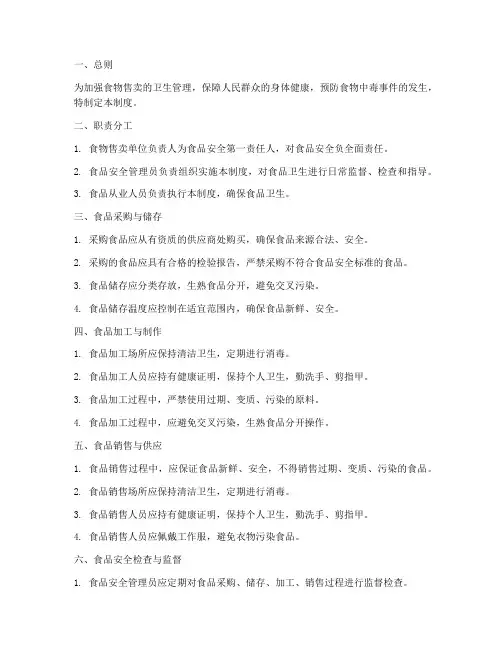 一、总则

为加强食物售卖的卫生管理，保障人民群众的身体健康，预防食物中毒事件的发生，特制定本制度。

二、职责分工

1. 食物售卖单位负责人为食品安全第一责任人，对食品安全负全面责任。

2. 食品安全管理员负责组织实施本制度，对食品卫生进行日常监督、检查和指导。

3. 食品从业人员负责执行本制度，确保食品卫生。

三、食品采购与储存

1. 采购食品应从有资质的供应商处购买，确保食品来源合法、安全。

2. 采购的食品应具有合格的检验报告，严禁采购不符合食品安全标准的食品。

3. 食品储存应分类存放，生熟食品分开，避免交叉污染。

4. 食品储存温度应控制在适宜范围内，确保食品新鲜、安全。

四、食品加工与制作

1. 食品加工场所应保持清洁卫生，定期进行消毒。

2. 食品加工人员应持有健康证明，保持个人卫生，勤洗手、剪指甲。

3. 食品加工过程中，严禁使用过期、变质、污染的原料。

4. 食品加工过程中，应避免交叉污染，生熟食品分开操作。

五、食品销售与供应

1. 食品销售过程中，应保证食品新鲜、安全，不得销售过期、变质、污染的食品。

2. 食品销售场所应保持清洁卫生，定期进行消毒。

3. 食品销售人员应持有健康证明，保持个人卫生，勤洗手、剪指甲。

4. 食品销售人员应佩戴工作服，避免衣物污染食品。

六、食品安全检查与监督

1. 食品安全管理员应定期对食品采购、储存、加工、销售过程进行监督检查。